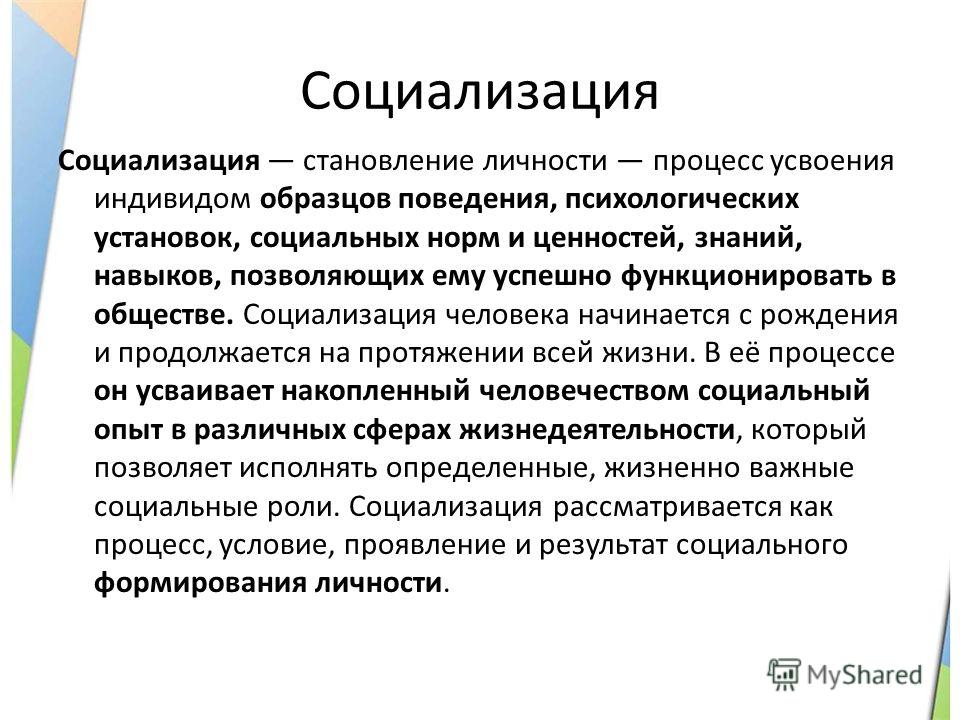 Социализация

Социализация — становление личности — процесс усвоения индивидом образцов поведения, психологических установок, социальных норм и ценностей, знаний, навыков, позволяющих ему успешно функционировать в обществе. Социализация человека начинается с рождения и продолжается на протяжении всей жизни. В её процессе он усваивает накопленный человечеством социальный опыт в различных сферах жизнедеятельности, который позволяет исполнять определенные, жизненно важные социальные роли. Социализация рассматривается как процесс, условие, проявление и результат социального формирования личности.

MyShared